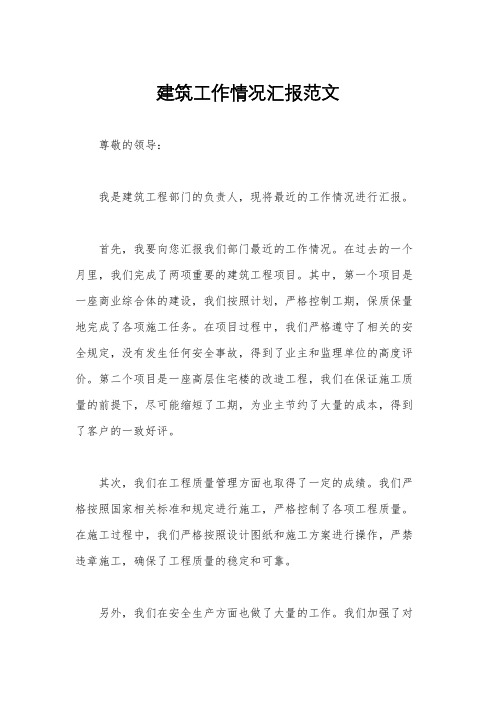 建筑工作情况汇报范文

尊敬的领导：

我是建筑工程部门的负责人，现将最近的工作情况进行汇报。

首先，我要向您汇报我们部门最近的工作情况。在过去的一个月里，我们完成了两项重要的建筑工程项目。其中，第一个项目是一座商业综合体的建设，我们按照计划，严格控制工期，保质保量地完成了各项施工任务。在项目过程中，我们严格遵守了相关的安全规定，没有发生任何安全事故，得到了业主和监理单位的高度评价。第二个项目是一座高层住宅楼的改造工程，我们在保证施工质量的前提下，尽可能缩短了工期，为业主节约了大量的成本，得到了客户的一致好评。

其次，我们在工程质量管理方面也取得了一定的成绩。我们严格按照国家相关标准和规定进行施工，严格控制了各项工程质量。在施工过程中，我们严格按照设计图纸和施工方案进行操作，严禁违章施工，确保了工程质量的稳定和可靠。

另外，我们在安全生产方面也做了大量的工作。我们加强了对